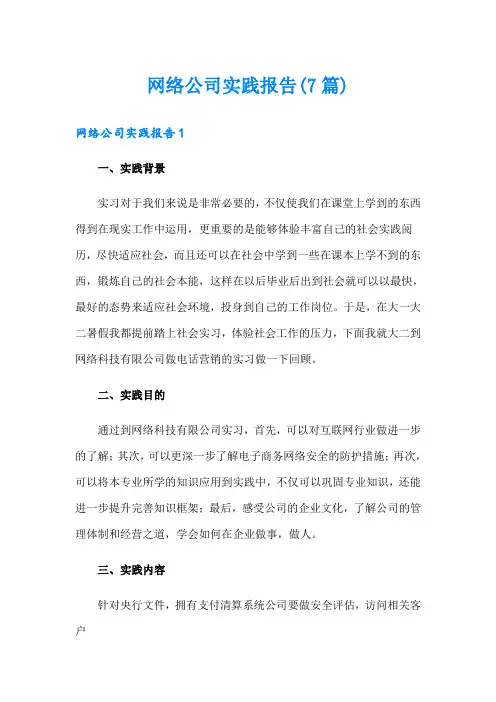 网络公司实践报告(7篇)

网络公司实践报告1

一、实践背景

实习对于我们来说是非常必要的，不仅使我们在课堂上学到的东西得到在现实工作中运用，更重要的是能够体验丰富自己的社会实践阅历，尽快适应社会，而且还可以在社会中学到一些在课本上学不到的东西，锻炼自己的社会本能，这样在以后毕业后出到社会就可以以最快，最好的态势来适应社会环境，投身到自己的工作岗位。于是，在大一大二暑假我都提前踏上社会实习，体验社会工作的压力，下面我就大二到网络科技有限公司做电话营销的实习做一下回顾。

二、实践目的

通过到网络科技有限公司实习，首先，可以对互联网行业做进一步的了解；其次，可以更深一步了解电子商务网络安全的防护措施；再次，可以将本专业所学的知识应用到实践中，不仅可以巩固专业知识，还能进一步提升完善知识框架；最后，感受公司的企业文化，了解公司的管理体制和经营之道，学会如何在企业做事，做人。

三、实践内容

针对央行文件，拥有支付清算系统公司要做安全评估，访问相关客户